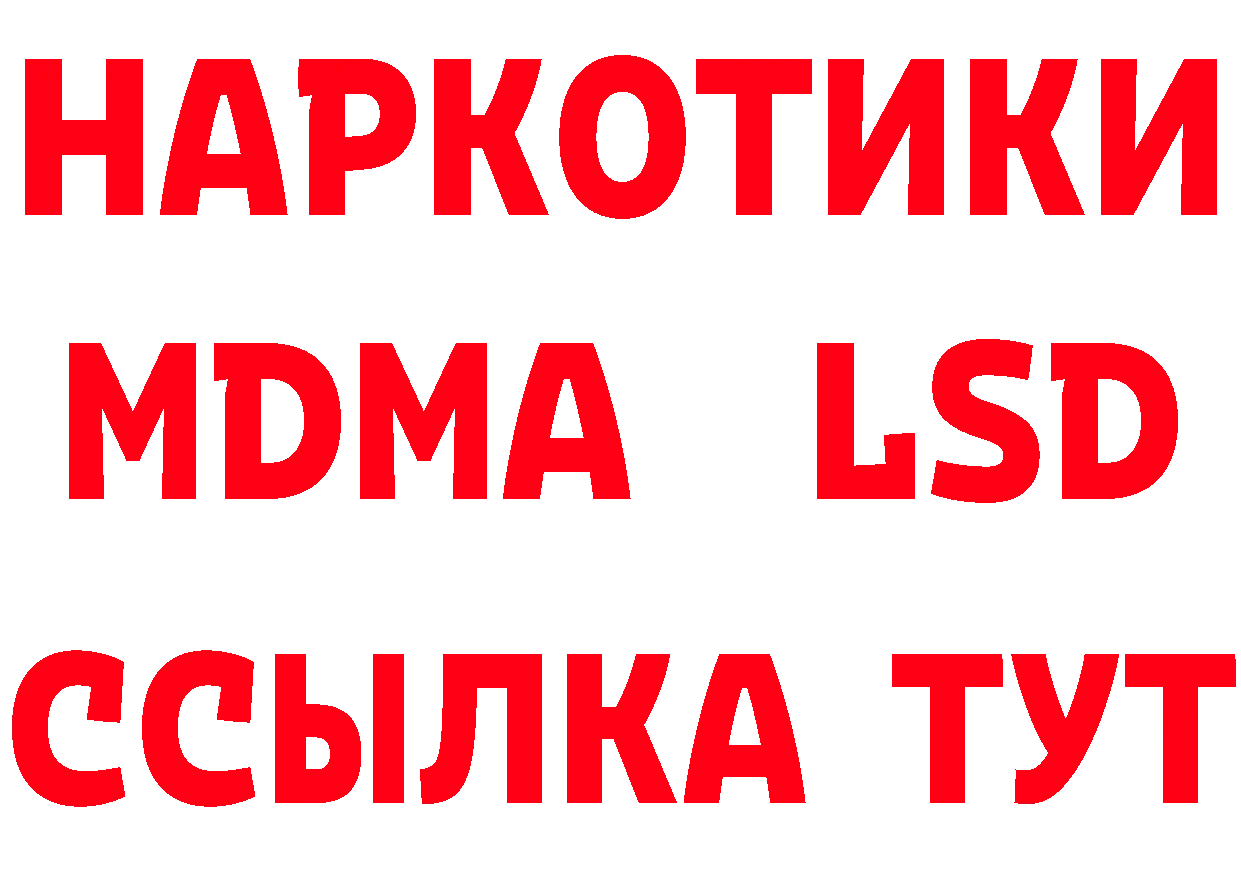 НАРКОТИКИ
MDMA LSD
ССЫЛКА ТУТ